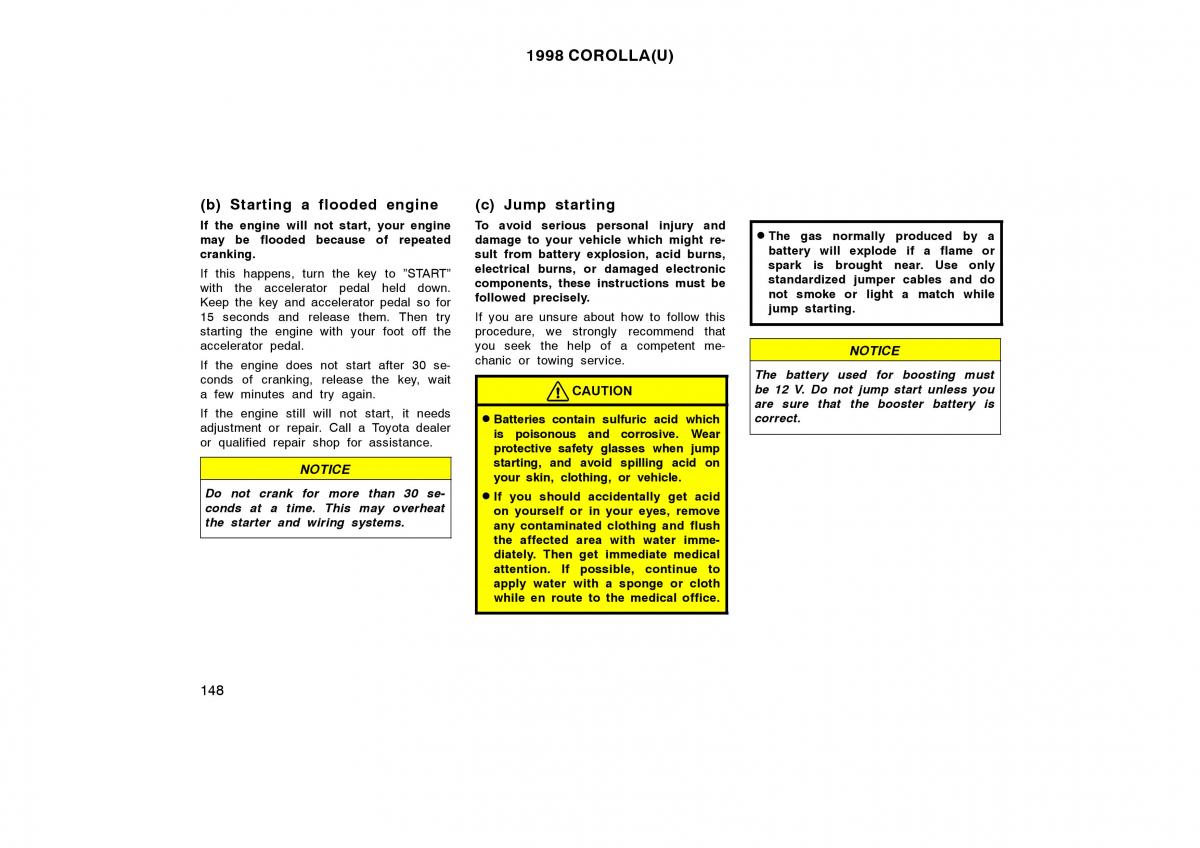 1998 COROLLA(U)

(b) Starting a flooded engine

If the engine will not start, your engine may be flooded because of repeated cranking.

If this happens, turn the key to "START" with the accelerator pedal held down. Keep the key and accelerator pedal so for 15 seconds and release them. Then try starting the engine with your foot off the accelerator pedal.

If the engine does not start after 30 seconds of cranking, release the key, wait a few minutes and try again.

If the engine still will not start, it needs adjustment or repair. Call a Toyota dealer or qualified repair shop for assistance.

NOTICE

Do not crank for more than 30 seconds at a time. This may overheat the starter and wiring systems.

(c) Jump starting

To avoid serious personal injury and damage to your vehicle which might result from battery explosion, acid burns, electrical burns, or damaged electronic components, these instructions must be followed precisely.

If you are unsure about how to follow this procedure, we strongly recommend that you seek the help of a competent mechanic or towing service.

CAUTION

● Batteries contain sulfuric acid which is poisonous and corrosive. Wear protective safety glasses when jump starting, and avoid spilling acid on your skin, clothing, or vehicle.

● If you should accidentally get acid on yourself or in your eyes, remove any contaminated clothing and flush the affected area with water immediately. Then get immediate medical attention. If possible, continue to apply water with a sponge or cloth while en route to the medical office.

● The gas normally produced by a battery will explode if a flame or spark is brought near. Use only standardized jumper cables and do not smoke or light a match while jump starting.

NOTICE

The battery used for boosting must be 12 V. Do not jump start unless you are sure that the booster battery is correct.

148